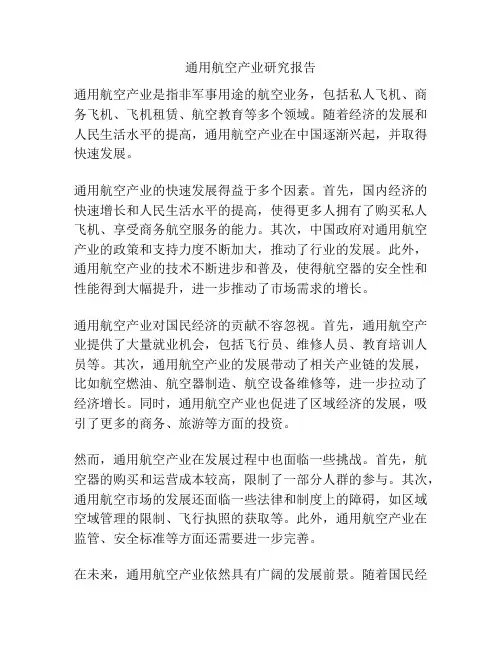 通用航空产业研究报告

通用航空产业是指非军事用途的航空业务，包括私人飞机、商务飞机、飞机租赁、航空教育等多个领域。随着经济的发展和人民生活水平的提高，通用航空产业在中国逐渐兴起，并取得快速发展。

通用航空产业的快速发展得益于多个因素。首先，国内经济的快速增长和人民生活水平的提高，使得更多人拥有了购买私人飞机、享受商务航空服务的能力。其次，中国政府对通用航空产业的政策和支持力度不断加大，推动了行业的发展。此外，通用航空产业的技术不断进步和普及，使得航空器的安全性和性能得到大幅提升，进一步推动了市场需求的增长。

通用航空产业对国民经济的贡献不容忽视。首先，通用航空产业提供了大量就业机会，包括飞行员、维修人员、教育培训人员等。其次，通用航空产业的发展带动了相关产业链的发展，比如航空燃油、航空器制造、航空设备维修等，进一步拉动了经济增长。同时，通用航空产业也促进了区域经济的发展，吸引了更多的商务、旅游等方面的投资。

然而，通用航空产业在发展过程中也面临一些挑战。首先，航空器的购买和运营成本较高，限制了一部分人群的参与。其次，通用航空市场的发展还面临一些法律和制度上的障碍，如区域空域管理的限制、飞行执照的获取等。此外，通用航空产业在监管、安全标准等方面还需要进一步完善。

在未来，通用航空产业依然具有广阔的发展前景。随着国民经